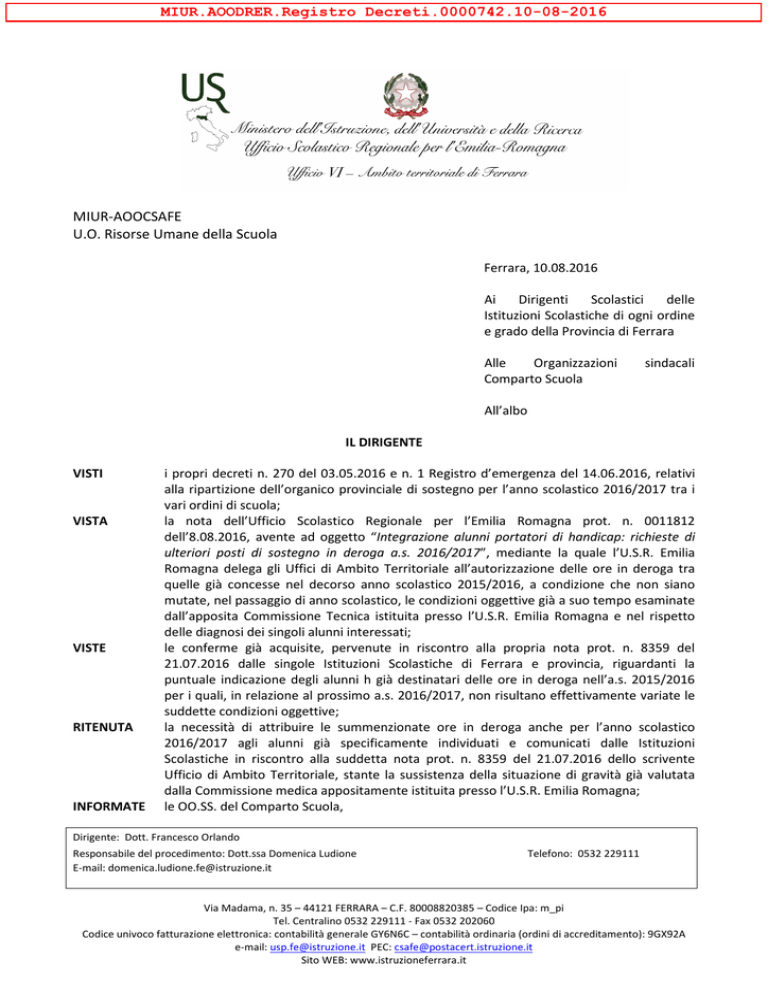 MIUR.AOODRER.Registro Decreti.0000742.10-08-2016

USR

Ministero dell'Istruzione, dell'Università e della Ricerca
Ufficio Scolastico Regionale per l'Emilia-Romagna
Ufficio VI – Ambito territoriale di Ferrara

MIUR-AOOCSAFE
U.O. Risorse Umane della Scuola

Ferrara, 10.08.2016

Ai Dirigenti Scolastici delle Istituzioni Scolastiche di ogni ordine e grado della Provincia di Ferrara

Alle Organizzazioni sindacali Comparto Scuola

All'albo

IL DIRIGENTE

VISTI i propri decreti n. 270 del 03.05.2016 e n. 1 Registro d'emergenza del 14.06.2016, relativi alla ripartizione dell'organico provinciale di sostegno per l'anno scolastico 2016/2017 tra i vari ordini di scuola;

VISTA la nota dell'Ufficio Scolastico Regionale per l'Emilia Romagna prot. n. 0011812 dell'8.08.2016, avente ad oggetto "Integrazione alunni portatori di handicap: richieste di ulteriori posti di sostegno in deroga a.s. 2016/2017", mediante la quale l'U.S.R. Emilia Romagna delega gli Uffici di Ambito Territoriale all'autorizzazione delle ore in deroga tra quelle già concesse nel decorso anno scolastico 2015/2016, a condizione che non siano mutate, nel passaggio di anno scolastico, le condizioni oggettive già a suo tempo esaminate dall'apposita Commissione Tecnica istituita presso l'U.S.R. Emilia Romagna e nel rispetto delle diagnosi dei singoli alunni interessati;

VISTE le conferme già acquisite, pervenute in riscontro alla propria nota prot. n. 8359 del 21.07.2016 dalle singole Istituzioni Scolastiche di Ferrara e provincia, riguardanti la puntuale indicazione degli alunni h già destinatari delle ore in deroga nell'a.s. 2015/2016 per i quali, in relazione al prossimo a.s. 2016/2017, non risultano effettivamente variate le suddette condizioni oggettive;

RITENUTA la necessità di attribuire le summenzionate ore in deroga anche per l'anno scolastico 2016/2017 agli alunni già specificamente individuati e comunicati dalle Istituzioni Scolastiche in riscontro alla suddetta nota prot. n. 8359 del 21.07.2016 dello scrivente Ufficio di Ambito Territoriale, stante la sussistenza della situazione di gravità già valutata dalla Commissione medica appositamente istituita presso l'U.S.R. Emilia Romagna;

INFORMATE le OO.SS. del Comparto Scuola,

Dirigente: Dott. Francesco Orlando
Responsabile del procedimento: Dott.ssa Domenica Ludione
E-mail: domenica.ludione.fe@istruzione.it
Telefono: 0532 229111

Via Madama, n. 35 – 44121 FERRARA – C.F. 80008820385 – Codice Ipa: m_pi
Tel. Centralino 0532 229111 - Fax 0532 202060
Codice univoco fatturazione elettronica: contabilità generale GY6N6C – contabilità ordinaria (ordini di accreditamento): 9GX92A
e-mail: usp.fe@istruzione.it PEC: csafe@postacert.istruzione.it
Sito WEB: www.istruzioneferrara.it